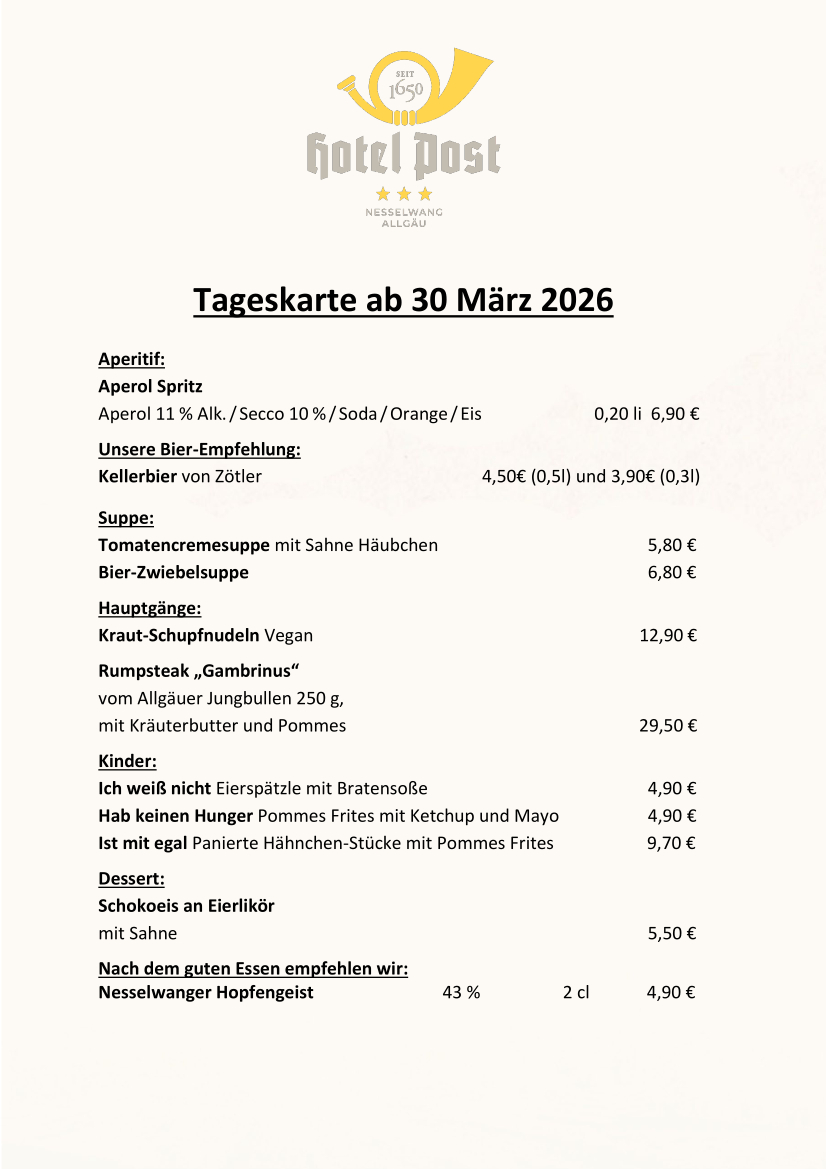 SEIT 1650
hotel Post
NESSELWANG ALLGÄU

Tageskarte ab 30 März 2026

Aperitif:
Aperol Spritz
Aperol 11 % Alk. / Secco 10 % / Soda / Orange / Eis 0,20 li 6,90 €

Unsere Bier-Empfehlung:
Kellerbier von Zötler 4,50€ (0,5l) und 3,90€ (0,3l)

Suppe:
Tomatencremesuppe mit Sahne Häubchen 5,80 €
Bier-Zwiebelsuppe 6,80 €

Hauptgänge:
Kraut-Schupfnudeln Vegan 12,90 €

Rumpsteak „Gambrinus“
vom Allgäuer Jungbullen 250 g,
mit Kräuterbutter und Pommes 29,50 €

Kinder:
Ich weiß nicht Eierspätzle mit Bratensoße 4,90 €
Hab keinen Hunger Pommes Frites mit Ketchup und Mayo 4,90 €
Ist mit egal Panierte Hähnchen-Stücke mit Pommes Frites 9,70 €

Dessert:
Schokoeis an Eierlikör
mit Sahne 5,50 €

Nach dem guten Essen empfehlen wir:
Nesselwanger Hopfengeist 43 % 2 cl 4,90 €